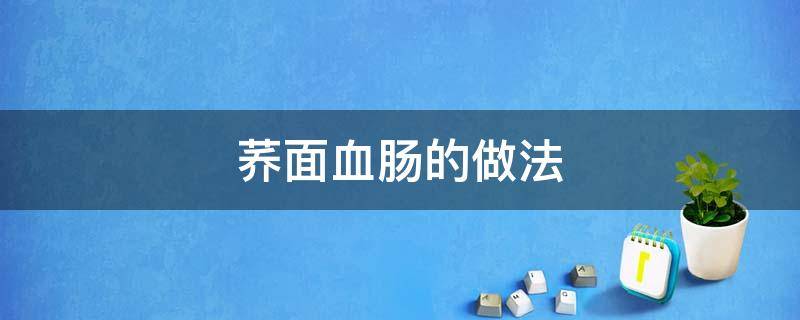 荞面血肠的做法